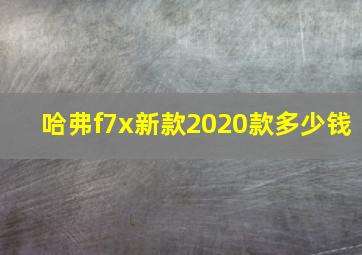 哈弗f7x新款2020款多少钱